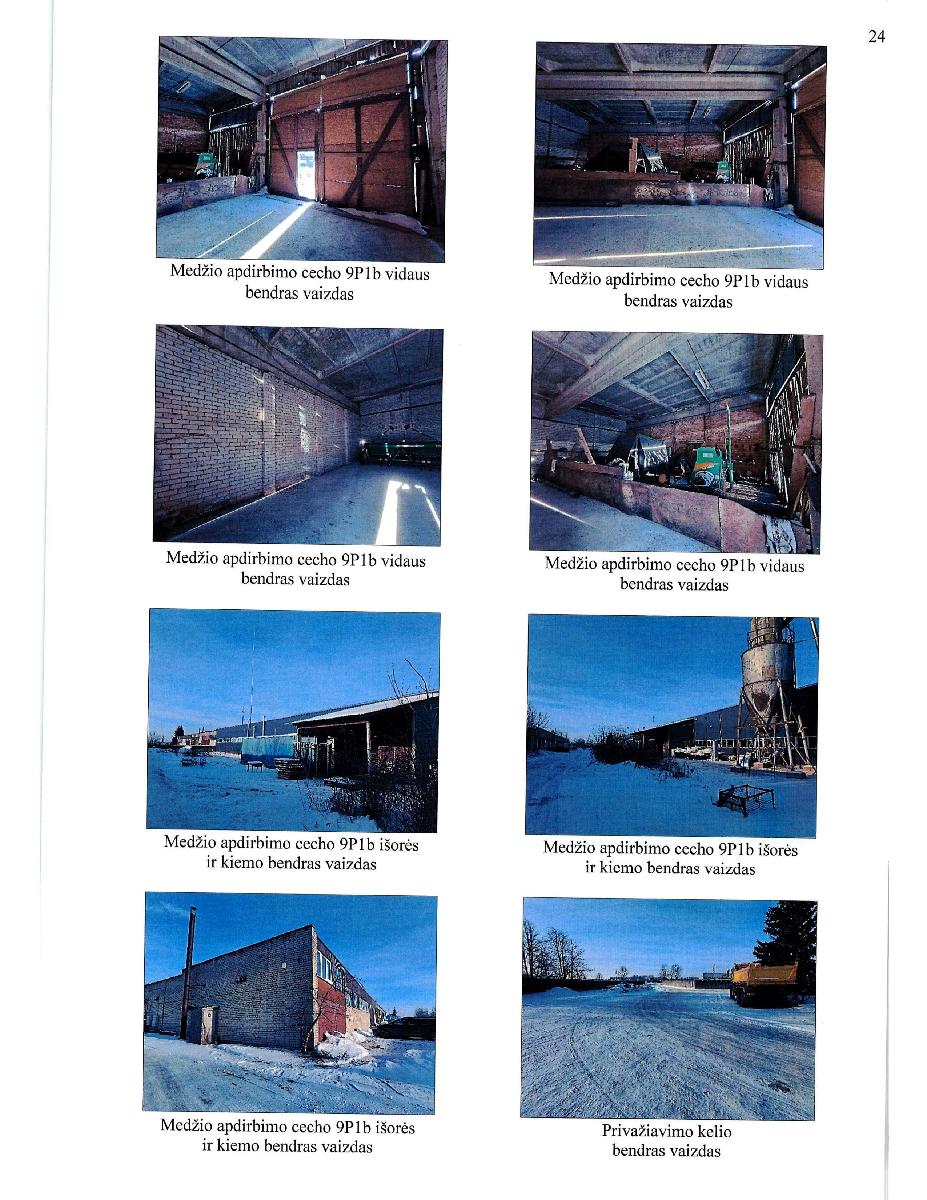 24

Medžio apdirbimo cecho 9P1b vidaus bendras vaizdas

Medžio apdirbimo cecho 9P1b vidaus bendras vaizdas

Medžio apdirbimo cecho 9P1b vidaus bendras vaizdas

Medžio apdirbimo cecho 9P1b vidaus bendras vaizdas

Medžio apdirbimo cecho 9P1b išorės ir kiemo bendras vaizdas

Medžio apdirbimo cecho 9P1b išorės ir kiemo bendras vaizdas

Medžio apdirbimo cecho 9P1b išorės ir kiemo bendras vaizdas

Privažiavimo kelio bendras vaizdas